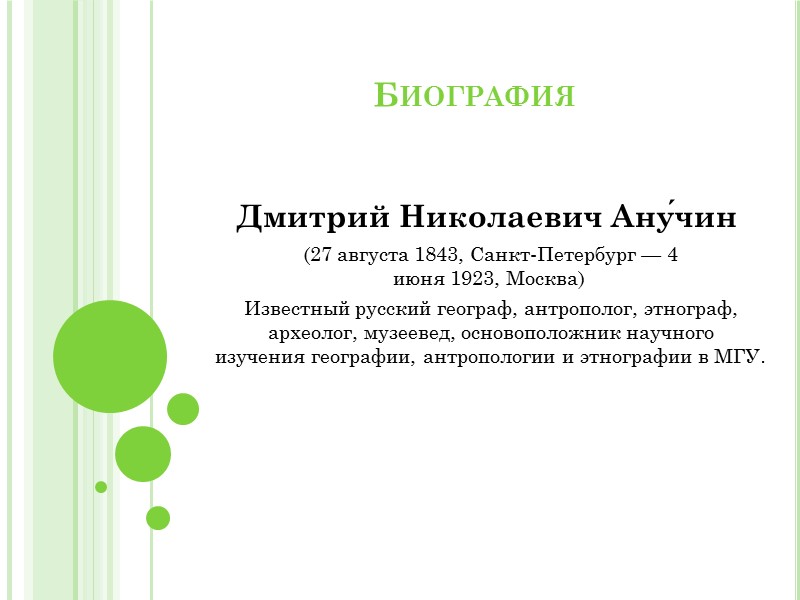 Биография

Дмитрий Николаевич Ану́чин

(27 августа 1843, Санкт-Петербург — 4 июня 1923, Москва)

Известный русский географ, антрополог, этнограф, археолог, музеевед, основоположник научного изучения географии, антропологии и этнографии в МГУ.